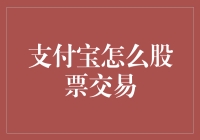 支付宝怎么股票交易